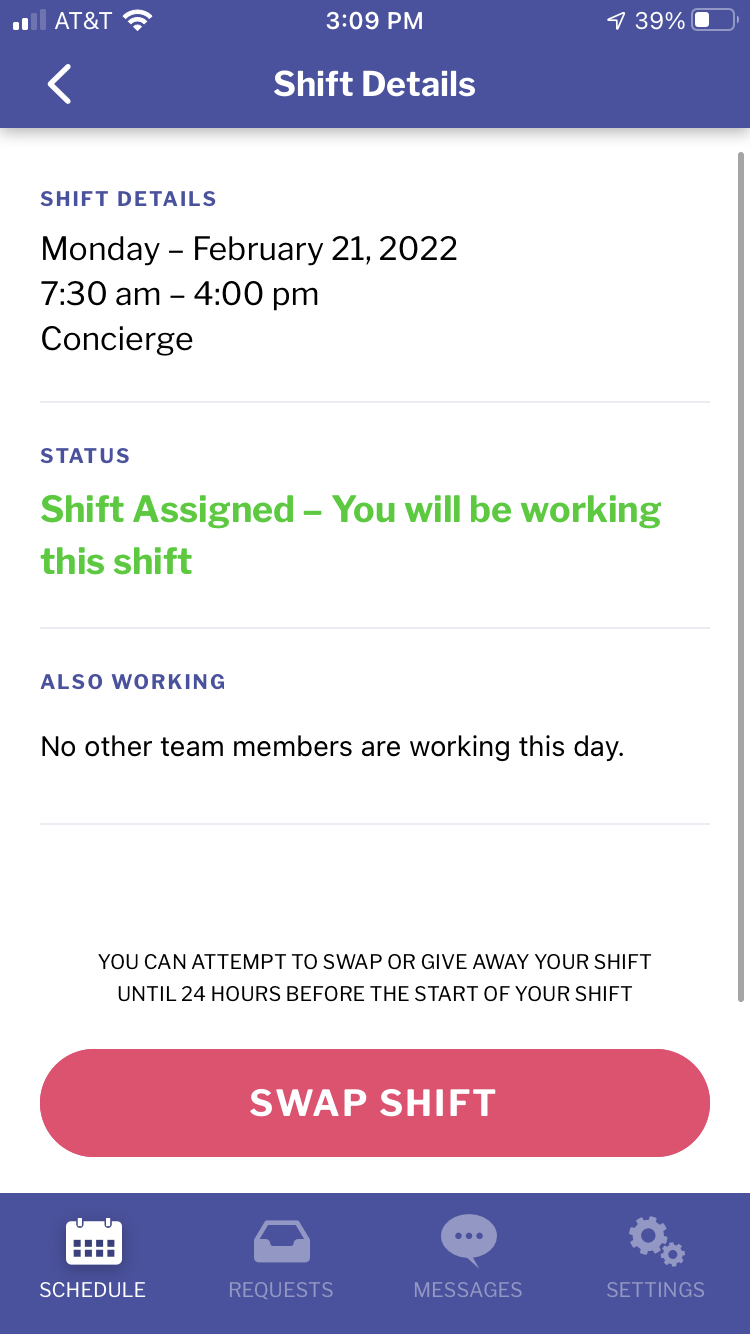 AT&T 3:09 PM 39%

Shift Details

SHIFT DETAILS

Monday – February 21, 2022
7:30 am – 4:00 pm
Concierge

STATUS

Shift Assigned – You will be working this shift

ALSO WORKING

No other team members are working this day.

YOU CAN ATTEMPT TO SWAP OR GIVE AWAY YOUR SHIFT UNTIL 24 HOURS BEFORE THE START OF YOUR SHIFT

SWAP SHIFT

SCHEDULE REQUESTS MESSAGES SETTINGS